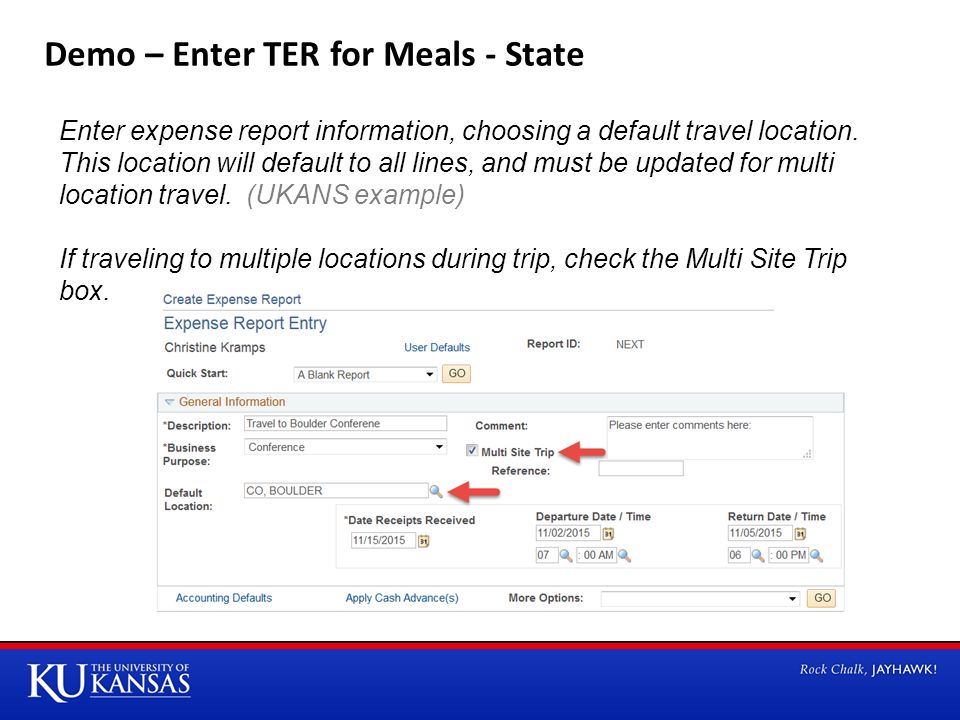 Demo – Enter TER for Meals - State

Enter expense report information, choosing a default travel location. This location will default to all lines, and must be updated for multi location travel. (UKANS example)

If traveling to multiple locations during trip, check the Multi Site Trip box.

Create Expense Report

Expense Report Entry

Christine Kramps

User Defaults

Report ID: NEXT

Quick Start: A Blank Report GO

General Information

*Description: Travel to Boulder Conferene

Comment: Please enter comments here:

*Business Purpose: Conference

Multi Site Trip

Reference:

Default Location: CO, BOULDER

*Date Receipts Received 11/15/2015

Departure Date / Time 11/02/2015 07 : 00 AM

Return Date / Time 11/05/2015 06 : 00 PM

Accounting Defaults

Apply Cash Advance(s)

More Options: GO

KU THE UNIVERSITY OF KANSAS

Rock Chalk, JAYHAWK!